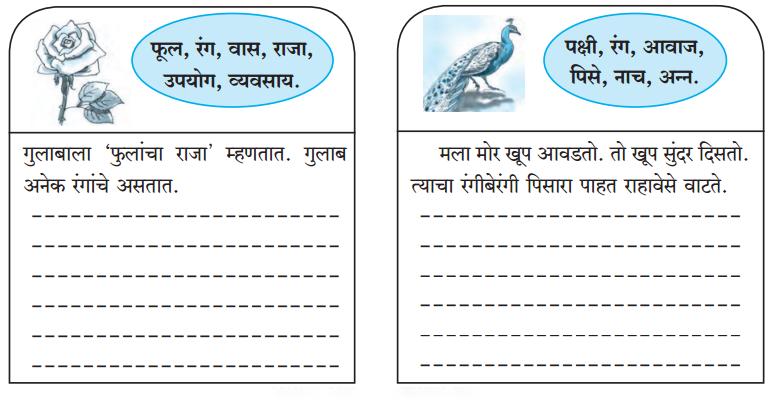 फूल, रंग, वास, राजा, उपयोग, व्यवसाय.

गुलाबाला 'फुलांचा राजा' म्हणतात. गुलाब अनेक रंगांचे असतात.
____
____
____
____
____
____

पक्षी, रंग, आवाज, पिसे, नाच, अन्न.

मला मोर खूप आवडतो. तो खूप सुंदर दिसतो. त्याचा रंगीबेरंगी पिसारा पाहत राहावेसे वाटते.
____
____
____
____
____
____